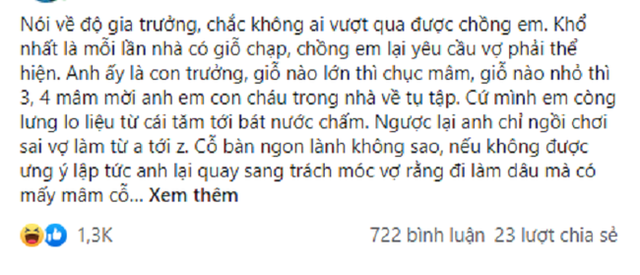 Nói về độ gia trưởng, chắc không ai vượt qua được chồng em. Khổ nhất là mỗi lần nhà có giỗ chạp, chồng em lại yêu cầu vợ phải thể hiện. Anh ấy là con trưởng, giỗ nào lớn thì chục mâm, giỗ nào nhỏ thì 3, 4 mâm mời anh em con cháu trong nhà về tụ tập. Cứ mình em còng lưng lo liệu từ cái tăm tới bát nước chấm. Ngược lại anh chỉ ngồi chơi sai vợ làm từ a tới z. Cỗ bàn ngon lành không sao, nếu không được ưng ý lập tức anh lại quay sang trách móc vợ rằng đi làm dâu mà có mấy mâm cỗ... Xem thêm

1,3K

722 bình luận 23 lượt chia sẻ